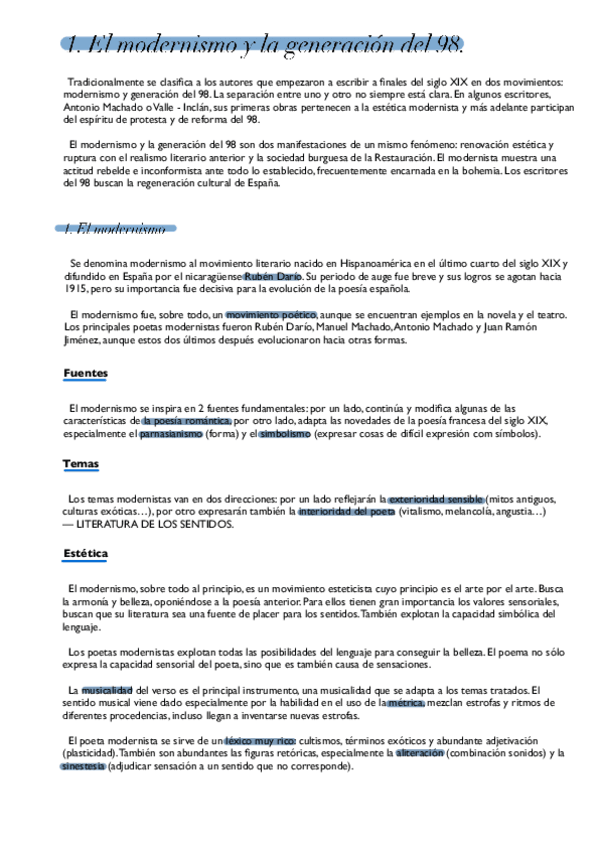 1. El modernismo y la generación del 98.

Tradicionalmente se clasifica a los autores que empezaron a escribir a finales del siglo XIX en dos movimientos: modernismo y generación del 98. La separación entre uno y otro no siempre está clara. En algunos escritores, Antonio Machado o Valle - Inclán, sus primeras obras pertenecen a la estética modernista y más adelante participan del espíritu de protesta y de reforma del 98.

El modernismo y la generación del 98 son dos manifestaciones de un mismo fenómeno: renovación estética y ruptura con el realismo literario anterior y la sociedad burguesa de la Restauración. El modernista muestra una actitud rebelde e inconformista ante todo lo establecido, frecuentemente encarnada en la bohemia. Los escritores del 98 buscan la regeneración cultural de España.

1. El modernismo

Se denomina modernismo al movimiento literario nacido en Hispanoamérica en el último cuarto del siglo XIX y difundido en España por el nicaragüense Rubén Darío. Su periodo de auge fue breve y sus logros se agotan hacia 1915, pero su importancia fue decisiva para la evolución de la poesía española.

El modernismo fue, sobre todo, un movimiento poético, aunque se encuentran ejemplos en la novela y el teatro. Los principales poetas modernistas fueron Rubén Darío, Manuel Machado, Antonio Machado y Juan Ramón Jiménez, aunque estos dos últimos después evolucionaron hacia otras formas.

Fuentes

El modernismo se inspira en 2 fuentes fundamentales: por un lado, continúa y modifica algunas de las características de la poesía romántica, por otro lado, adapta las novedades de la poesía francesa del siglo XIX, especialmente el parnasianismo (forma) y el simbolismo (expresar cosas de difícil expresión com símbolos).

Temas

Los temas modernistas van en dos direcciones: por un lado reflejarán la exterioridad sensible (mitos antiguos, culturas exóticas…), por otro expresarán también la interioridad del poeta (vitalismo, melancolía, angustia…) — LITERATURA DE LOS SENTIDOS.

Estética

El modernismo, sobre todo al principio, es un movimiento esteticista cuyo principio es el arte por el arte. Busca la armonía y belleza, oponiéndose a la poesía anterior. Para ellos tienen gran importancia los valores sensoriales, buscan que su literatura sea una fuente de placer para los sentidos. También explotan la capacidad simbólica del lenguaje.

Los poetas modernistas explotan todas las posibilidades del lenguaje para conseguir la belleza. El poema no sólo expresa la capacidad sensorial del poeta, sino que es también causa de sensaciones.

La musicalidad del verso es el principal instrumento, una musicalidad que se adapta a los temas tratados. El sentido musical viene dado especialmente por la habilidad en el uso de la métrica, mezclan estrofas y ritmos de diferentes procedencias, incluso llegan a inventarse nuevas estrofas.

El poeta modernista se sirve de un léxico muy rico: cultismos, términos exóticos y abundante adjetivación (plasticidad). También son abundantes las figuras retóricas, especialmente la aliteración (combinación sonidos) y la sinestesia (adjudicar sensación a un sentido que no corresponde).